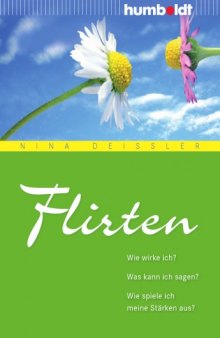 humboldt

NINA DEISSLER

Flirten

Wie wirke ich?

Was kann ich sagen?

Wie spiele ich meine Stärken aus?